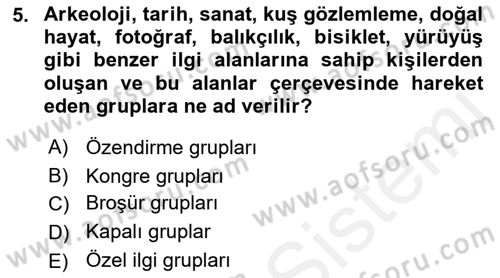 5. Arkeoloji, tarih, sanat, kuş gözlemleme, doğal hayat, fotoğraf, balıkçılık, bisiklet, yürüyüş gibi benzer ilgi alanlarına sahip kişilerden oluşan ve bu alanlar çerçevesinde hareket eden gruplara ne ad verilir?

A) Özendirme grupları
B) Kongre grupları
C) Broşür grupları
D) Kapalı gruplar
E) Özel ilgi grupları

www.aofsoru.com
www.aofsoru.com
www.aofsoru.com
www.aofsoru.com
Sistem